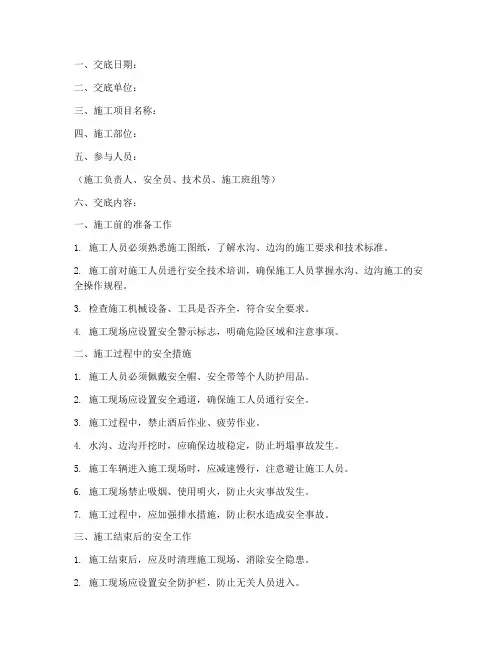 一、交底日期：

二、交底单位：

三、施工项目名称：

四、施工部位：

五、参与人员：

（施工负责人、安全员、技术员、施工班组等）

六、交底内容：

一、施工前的准备工作

1. 施工人员必须熟悉施工图纸，了解水沟、边沟的施工要求和技术标准。

2. 施工前对施工人员进行安全技术培训，确保施工人员掌握水沟、边沟施工的安全操作规程。

3. 检查施工机械设备、工具是否齐全，符合安全要求。

4. 施工现场应设置安全警示标志，明确危险区域和注意事项。

二、施工过程中的安全措施

1. 施工人员必须佩戴安全帽、安全带等个人防护用品。

2. 施工现场应设置安全通道，确保施工人员通行安全。

3. 施工过程中，禁止酒后作业、疲劳作业。

4. 水沟、边沟开挖时，应确保边坡稳定，防止坍塌事故发生。

5. 施工车辆进入施工现场时，应减速慢行，注意避让施工人员。

6. 施工现场禁止吸烟、使用明火，防止火灾事故发生。

7. 施工过程中，应加强排水措施，防止积水造成安全事故。

三、施工结束后的安全工作

1. 施工结束后，应及时清理施工现场，消除安全隐患。

2. 施工现场应设置安全防护栏，防止无关人员进入。